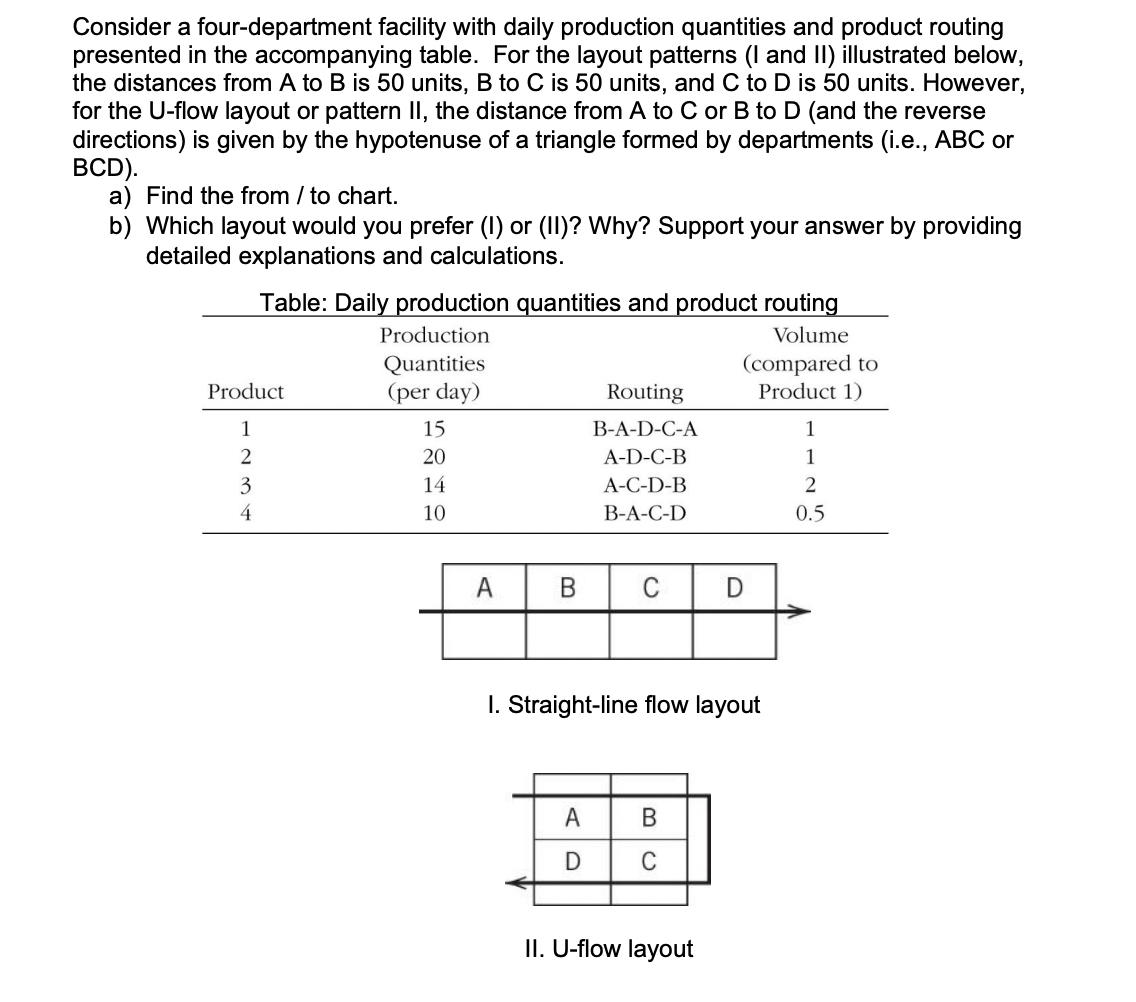 Consider a four-department facility with daily production quantities and product routing presented in the accompanying table. For the layout patterns (I and II) illustrated below, the distances from A to B is 50 units, B to C is 50 units, and C to D is 50 units. However, for the U-flow layout or pattern II, the distance from A to C or B to D (and the reverse directions) is given by the hypotenuse of a triangle formed by departments (i.e., ABC or BCD).

a) Find the from / to chart.

b) Which layout would you prefer (I) or (II)? Why? Support your answer by providing detailed explanations and calculations.

Table: Daily production quantities and product routing

| Product | Production Quantities (per day) | Routing | Volume (compared to Product 1) |
|---|---|---|---|
| 1 | 15 | B-A-D-C-A | 1 |
| 2 | 20 | A-D-C-B | 1 |
| 3 | 14 | A-C-D-B | 2 |
| 4 | 10 | B-A-C-D | 0.5 |

A B C D

I. Straight-line flow layout

A B
D C

II. U-flow layout